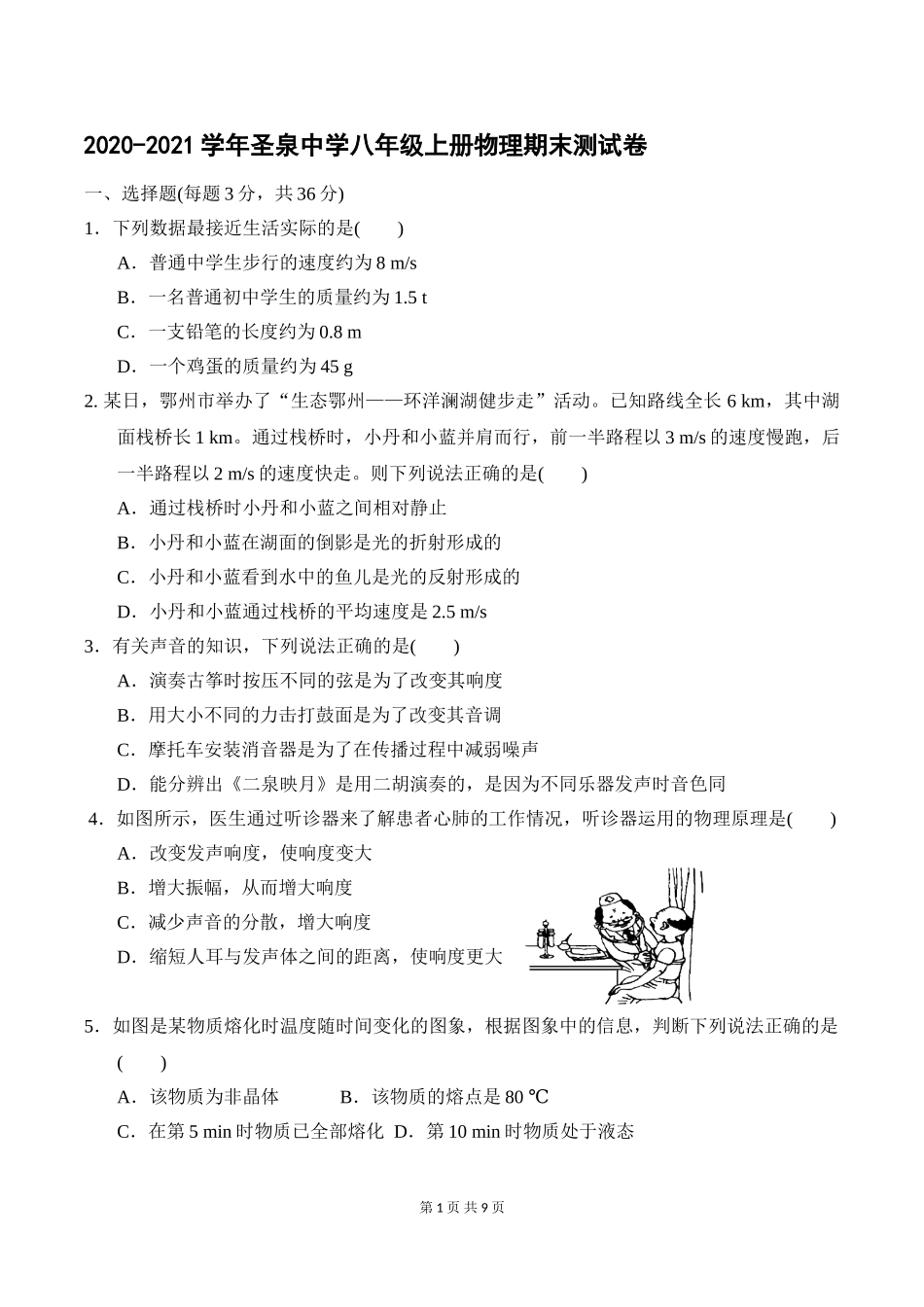 2020-2021 学年圣泉中学八年级上册物理期末测试卷

一、选择题(每题 3 分，共 36 分)

1．下列数据最接近生活实际的是(　　)

A．普通中学生步行的速度约为 8 m/s

B．一名普通初中学生的质量约为 1.5 t

C．一支铅笔的长度约为 0.8 m

D．一个鸡蛋的质量约为 45 g

2. 某日，鄂州市举办了“生态鄂州——环洋澜湖健步走”活动。已知路线全长 6 km，其中湖面栈桥长 1 km。通过栈桥时，小丹和小蓝并肩而行，前一半路程以 3 m/s 的速度慢跑，后一半路程以 2 m/s 的速度快走。则下列说法正确的是(　　)

A．通过栈桥时小丹和小蓝之间相对静止

B．小丹和小蓝在湖面的倒影是光的折射形成的

C．小丹和小蓝看到水中的鱼儿是光的反射形成的

D．小丹和小蓝通过栈桥的平均速度是 2.5 m/s

3．有关声音的知识，下列说法正确的是(　　)

A．演奏古筝时按压不同的弦是为了改变其响度

B．用大小不同的力击打鼓面是为了改变其音调

C．摩托车安装消音器是为了在传播过程中减弱噪声

D．能分辨出《二泉映月》是用二胡演奏的，是因为不同乐器发声时音色同

4．如图所示，医生通过听诊器来了解患者心肺的工作情况，听诊器运用的物理原理是(　　)

A．改变发声响度，使响度变大

B．增大振幅，从而增大响度

C．减少声音的分散，增大响度

D．缩短人耳与发声体之间的距离，使响度更大

5．如图是某物质熔化时温度随时间变化的图象，根据图象中的信息，判断下列说法正确的是(　　)

A．该物质为非晶体　　B．该物质的熔点是 80 ℃

C．在第 5 min 时物质已全部熔化　D．第 10 min 时物质处于液态

第 1 页 共 9 页